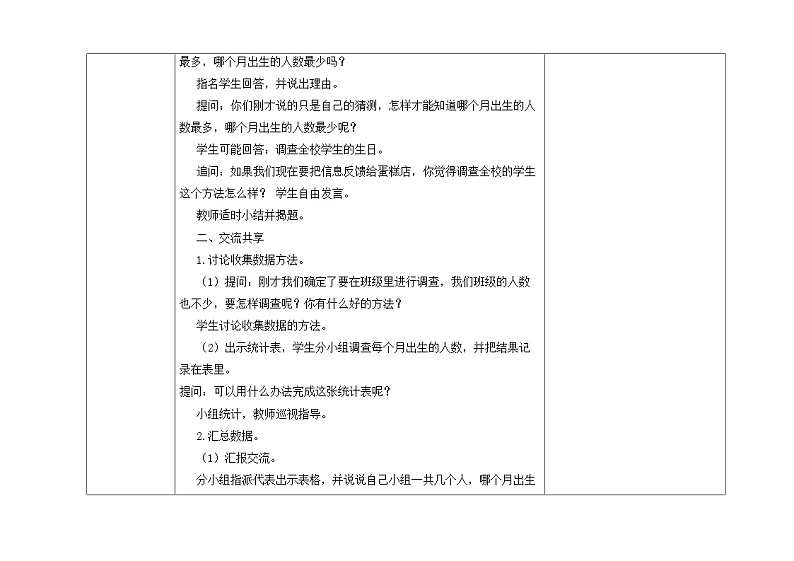 最多，哪个月出生的人数最少吗？

指名学生回答，并说出理由。

提问：你们刚才说的只是自己的猜测，怎样才能知道哪个月出生的人数最多，哪个月出生的人数最少呢？

学生可能回答：调查全校学生的生日。

追问：如果我们现在要把信息反馈给蛋糕店，你觉得调查全校的学生这个方法怎么样？ 学生自由发言。

教师适时小结并揭题。

二、交流共享

1.讨论收集数据方法。

（1）提问：刚才我们确定了要在班级里进行调查，我们班级的人数也不少，要怎样调查呢？你有什么好的方法？

学生讨论收集数据的方法。

（2）出示统计表，学生分小组调查每个月出生的人数，并把结果记录在表里。

提问：可以用什么办法完成这张统计表呢？

小组统计，教师巡视指导。

2.汇总数据。

（1）汇报交流。

分小组指派代表出示表格，并说说自己小组一共几个人，哪个月出生